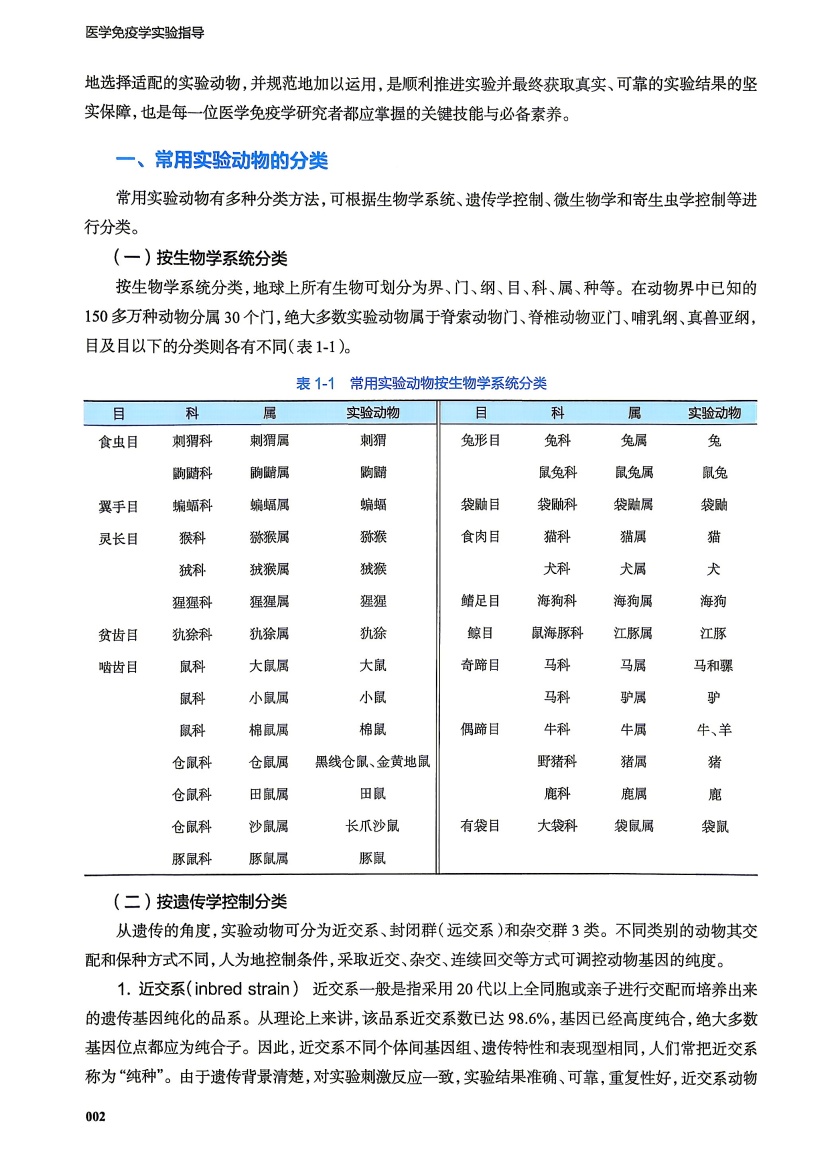 医学免疫学实验指导

地选择适配的实验动物，并规范地加以运用，是顺利推进实验并最终获取真实、可靠的实验结果的坚实保障，也是每一位医学免疫学研究者都应掌握的关键技能与必备素养。

一、常用实验动物的分类

常用实验动物有多种分类方法，可根据生物学系统、遗传学控制、微生物学和寄生虫学控制等进行分类。

（一）按生物学系统分类

按生物学系统分类，地球上所有生物可划分为界、门、纲、目、科、属、种等。在动物界中已知的150多万种动物分属30个门，绝大多数实验动物属于脊索动物门、脊椎动物亚门、哺乳纲、真兽亚纲，目及目以下的分类则各有不同（表1-1）。

表1-1 常用实验动物按生物学系统分类

| 目 | 科 | 属 | 实验动物 | 目 | 科 | 属 | 实验动物 |
|---|---|---|---|---|---|---|---|
| 食虫目 | 刺猬科 | 刺猬属 | 刺猬 | 兔形目 | 兔科 | 兔属 | 兔 |
| | 鼩鼱科 | 鼩鼱属 | 鼩鼱 | | 鼠兔科 | 鼠兔属 | 鼠兔 |
| 翼手目 | 蝙蝠科 | 蝙蝠属 | 蝙蝠 | 袋鼬目 | 袋鼬科 | 袋鼬属 | 袋鼬 |
| 灵长目 | 猴科 | 猕猴属 | 猕猴 | 食肉目 | 猫科 | 猫属 | 猫 |
| | 狨科 | 狨猴属 | 狨猴 | | 犬科 | 犬属 | 犬 |
| | 猩猩科 | 猩猩属 | 猩猩 | 鳍足目 | 海狗科 | 海狗属 | 海狗 |
| 贫齿目 | 犰狳科 | 犰狳属 | 犰狳 | 鲸目 | 鼠海豚科 | 江豚属 | 江豚 |
| 啮齿目 | 鼠科 | 大鼠属 | 大鼠 | 奇蹄目 | 马科 | 马属 | 马和骡 |
| | 鼠科 | 小鼠属 | 小鼠 | | 马科 | 驴属 | 驴 |
| | 鼠科 | 棉鼠属 | 棉鼠 | 偶蹄目 | 牛科 | 牛属 | 牛、羊 |
| | 仓鼠科 | 仓鼠属 | 黑线仓鼠、金黄地鼠 | | 野猪科 | 猪属 | 猪 |
| | 仓鼠科 | 田鼠属 | 田鼠 | | 鹿科 | 鹿属 | 鹿 |
| | 仓鼠科 | 沙鼠属 | 长爪沙鼠 | 有袋目 | 大袋科 | 袋鼠属 | 袋鼠 |
| | 豚鼠科 | 豚鼠属 | 豚鼠 | | | | |

（二）按遗传学控制分类

从遗传的角度，实验动物可分为近交系、封闭群（远交系）和杂交群3类。不同类别的动物其交配和保种方式不同，人为地控制条件，采取近交、杂交、连续回交等方式可调控动物基因的纯度。

1. 近交系（inbred strain） 近交系一般是指采用20代以上全同胞或亲子进行交配而培养出来的遗传基因纯化的品系。从理论上来讲，该品系近交系数已达98.6%，基因已经高度纯合，绝大多数基因位点都应为纯合子。因此，近交系不同个体间基因组、遗传特性和表现型相同，人们常把近交系称为“纯种”。由于遗传背景清楚，对实验刺激反应一致，实验结果准确、可靠，重复性好，近交系动物

002